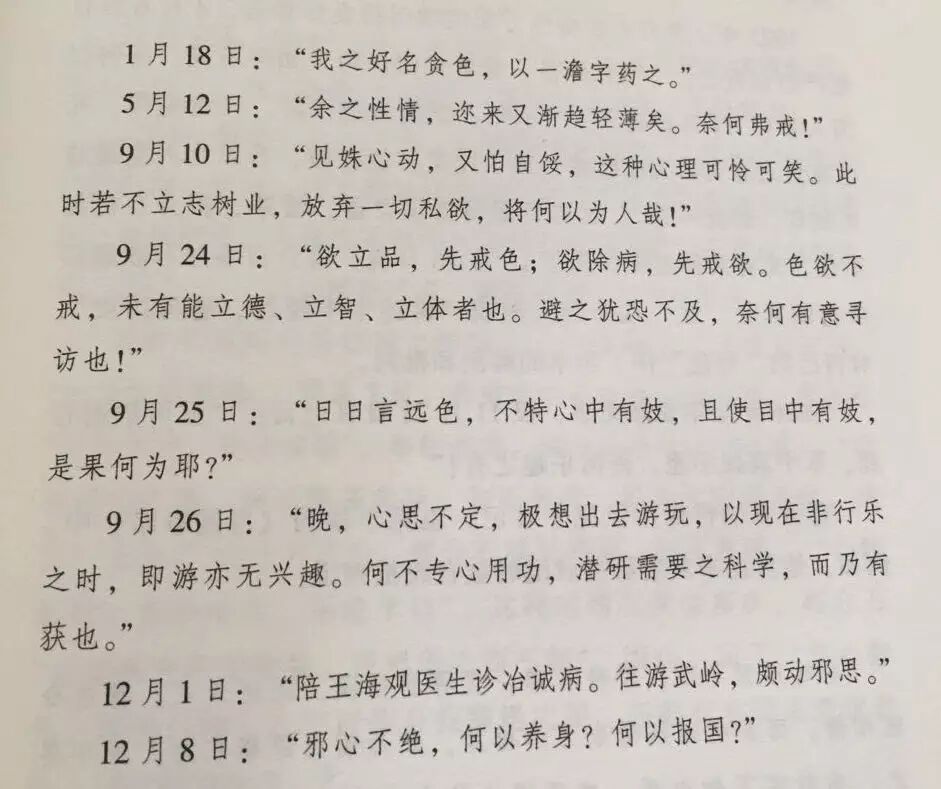 1月18日：“我之好名贪色，以一澹字药之。”

5月12日：“余之性情，迩来又渐趋轻薄矣。奈何弗戒!”

9月10日：“见姝心动，又怕自馁，这种心理可怜可笑。此时若不立志树业，放弃一切私欲，将何以为人哉!”

9月24日：“欲立品，先戒色；欲除病，先戒欲。色欲不戒，未有能立德、立智、立体者也。避之犹恐不及，奈何有意寻访也!”

9月25日：“日日言远色，不特心中有妓，且使目中有妓，是果何为耶?”

9月26日：“晚，心思不定，极想出去游玩，以现在非行乐之时，即游亦无兴趣。何不专心用功，潜研需要之科学，而乃有获也。”

12月1日：“陪王海观医生诊冶诚病。往游武岭，颇动邪思。”

12月8日：“邪心不绝，何以养身？何以报国?”